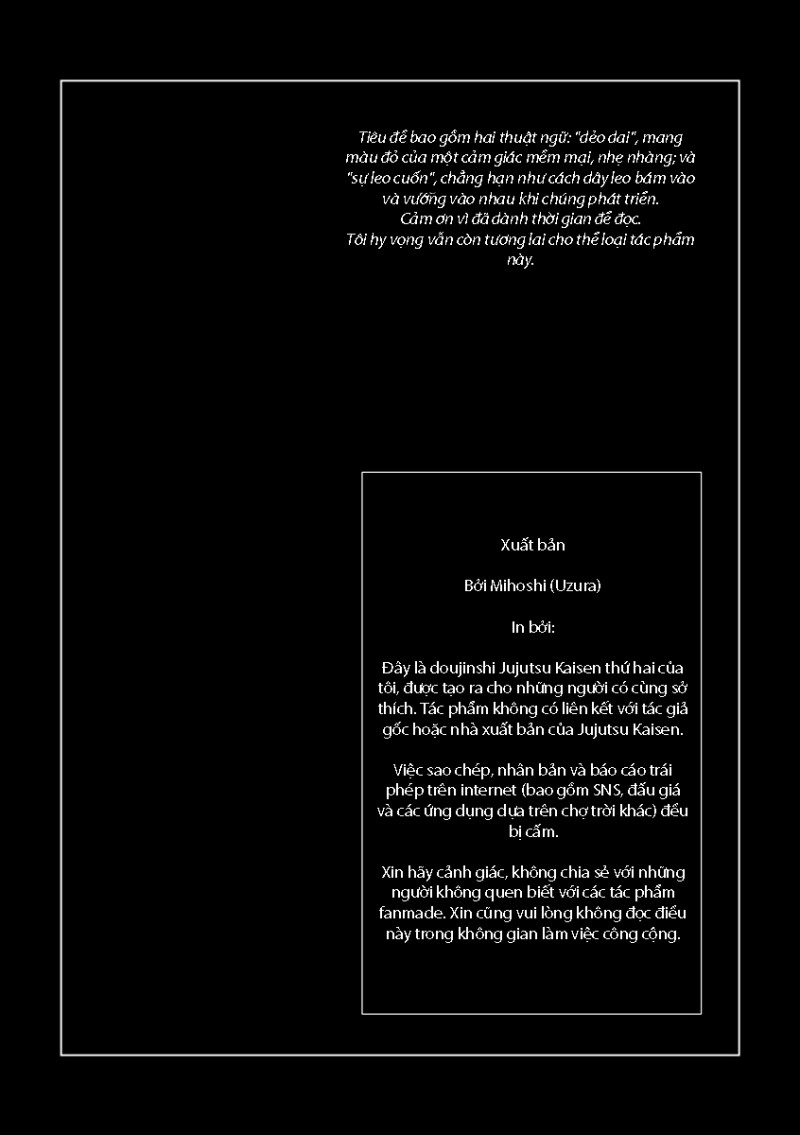 Tiêu đề bao gồm hai thuật ngữ: "dẻo dai", mang màu đỏ của một cảm giác mềm mại, nhẹ nhàng; và "sự leo cuốn", chẳng hạn như cách dây leo bám vào và vướng vào nhau khi chúng phát triển.
Cảm ơn vì đã dành thời gian để đọc.
Tôi hy vọng vẫn còn tương lai cho thể loại tác phẩm này.

Xuất bản

Bởi Mihoshi (Uzura)

In bởi:

Đây là doujinshi Jujutsu Kaisen thứ hai của tôi, được tạo ra cho những người có cùng sở thích. Tác phẩm không có liên kết với tác giả gốc hoặc nhà xuất bản của Jujutsu Kaisen.

Việc sao chép, nhân bản và báo cáo trái phép trên internet (bao gồm SNS, đấu giá và các ứng dụng dựa trên chợ trời khác) đều bị cấm.

Xin hãy cảnh giác, không chia sẻ với những người không quen biết với các tác phẩm fanmade. Xin cũng vui lòng không đọc điều này trong không gian làm việc công cộng.